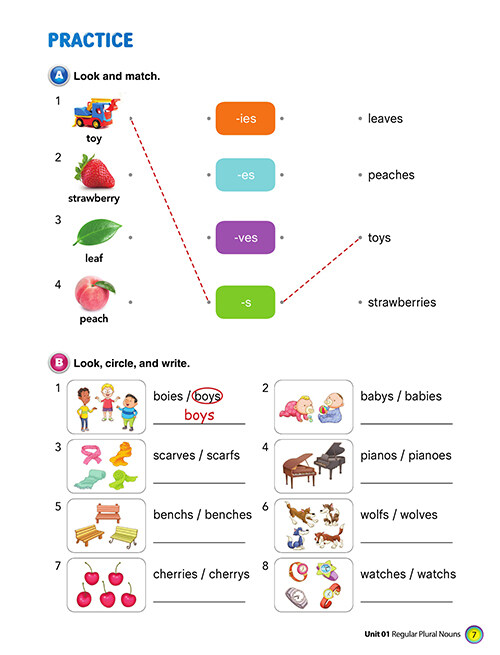 PRACTICE

A Look and match.

1 toy

2 strawberry

3 leaf

4 peach

-ies

-es

-ves

-s

leaves

peaches

toys

strawberries

B Look, circle, and write.

1 boies / boys
boys

2 babys / babies

3 scarves / scarfs

4 pianos / pianoes

5 benchs / benches

6 wolfs / wolves

7 cherries / cherrys

8 watches / watchs

Unit 01 Regular Plural Nouns 7